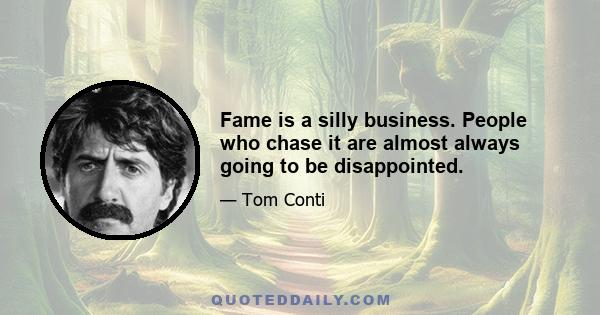 Fame is a silly business. People who chase it are almost always going to be disappointed.

— Tom Conti

QUOTEDDAILY.COM